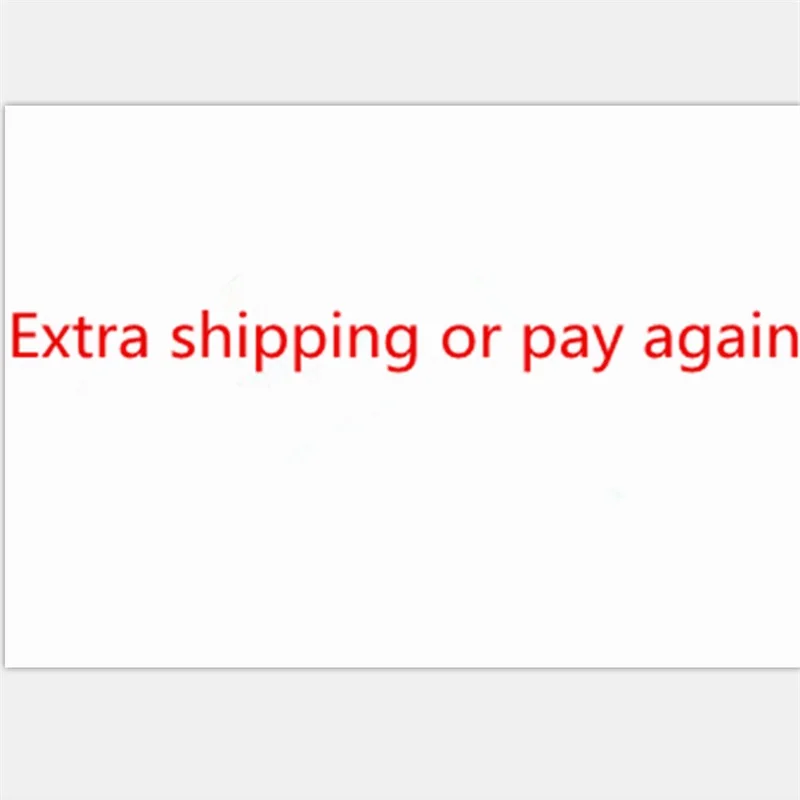 Extra shipping or pay again